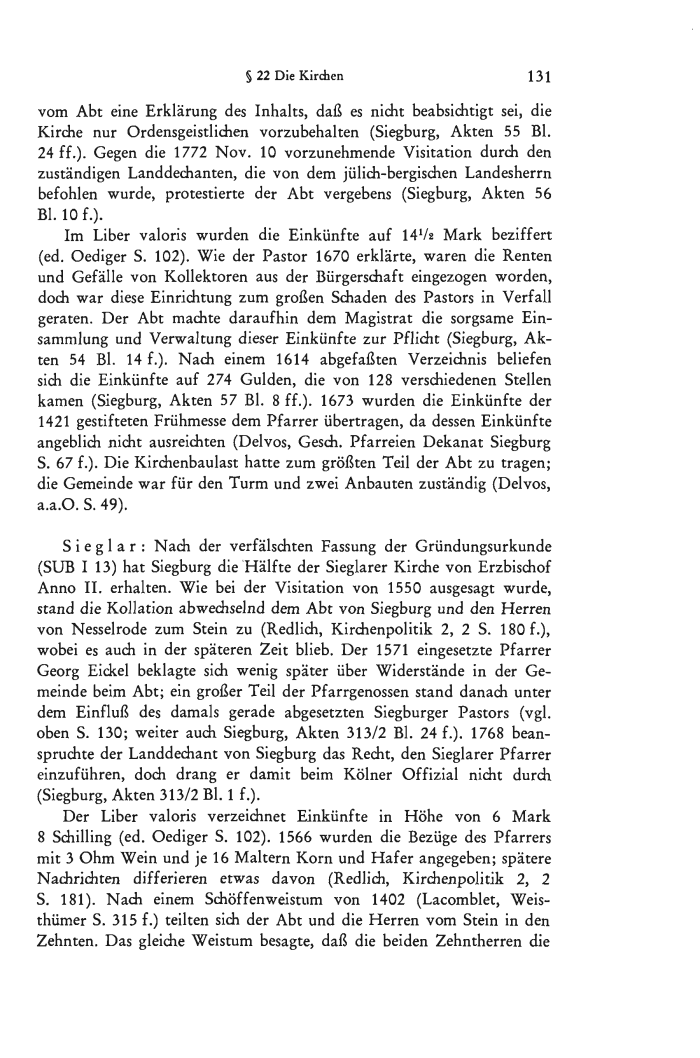 § 22 Die Kirchen 131

vom Abt eine Erklärung des Inhalts, daß es nicht beabsichtigt sei, die Kirche nur Ordensgeistlichen vorzubehalten (Siegburg, Akten 55 Bl. 24 ff.). Gegen die 1772 Nov. 10 vorzunehmende Visitation durch den zuständigen Landdechanten, die von dem jülich-bergischen Landesherrn befohlen wurde, protestierte der Abt vergebens (Siegburg, Akten 56 Bl. 10 f.).

Im Liber valoris wurden die Einkünfte auf $14^1/_2$ Mark beziffert (ed. Oediger S. 102). Wie der Pastor 1670 erklärte, waren die Renten und Gefälle von Kollektoren aus der Bürgerschaft eingezogen worden, doch war diese Einrichtung zum großen Schaden des Pastors in Verfall geraten. Der Abt machte daraufhin dem Magistrat die sorgsame Einsammlung und Verwaltung dieser Einkünfte zur Pflicht (Siegburg, Akten 54 Bl. 14 f.). Nach einem 1614 abgefaßten Verzeichnis beliefen sich die Einkünfte auf 274 Gulden, die von 128 verschiedenen Stellen kamen (Siegburg, Akten 57 Bl. 8 ff.). 1673 wurden die Einkünfte der 1421 gestifteten Frühmesse dem Pfarrer übertragen, da dessen Einkünfte angeblich nicht ausreichten (Delvos, Gesch. Pfarreien Dekanat Siegburg S. 67 f.). Die Kirchenbaulast hatte zum größten Teil der Abt zu tragen; die Gemeinde war für den Turm und zwei Anbauten zuständig (Delvos, a.a.O. S. 49).

Sieglar: Nach der verfälschten Fassung der Gründungsurkunde (SUB I 13) hat Siegburg die Hälfte der Sieglarer Kirche von Erzbischof Anno II. erhalten. Wie bei der Visitation von 1550 ausgesagt wurde, stand die Kollation abwechselnd dem Abt von Siegburg und den Herren von Nesselrode zum Stein zu (Redlich, Kirchenpolitik 2, 2 S. 180 f.), wobei es auch in der späteren Zeit blieb. Der 1571 eingesetzte Pfarrer Georg Eickel beklagte sich wenig später über Widerstände in der Gemeinde beim Abt; ein großer Teil der Pfarrgenossen stand danach unter dem Einfluß des damals gerade abgesetzten Siegburger Pastors (vgl. oben S. 130; weiter auch Siegburg, Akten 313/2 Bl. 24 f.). 1768 beanspruchte der Landdechant von Siegburg das Recht, den Sieglarer Pfarrer einzuführen, doch drang er damit beim Kölner Offizial nicht durch (Siegburg, Akten 313/2 Bl. 1 f.).

Der Liber valoris verzeichnet Einkünfte in Höhe von 6 Mark 8 Schilling (ed. Oediger S. 102). 1566 wurden die Bezüge des Pfarrers mit 3 Ohm Wein und je 16 Maltern Korn und Hafer angegeben; spätere Nachrichten differieren etwas davon (Redlich, Kirchenpolitik 2, 2 S. 181). Nach einem Schöffenweistum von 1402 (Lacomblet, Weisthümer S. 315 f.) teilten sich der Abt und die Herren vom Stein in den Zehnten. Das gleiche Weistum besagte, daß die beiden Zehntherren die